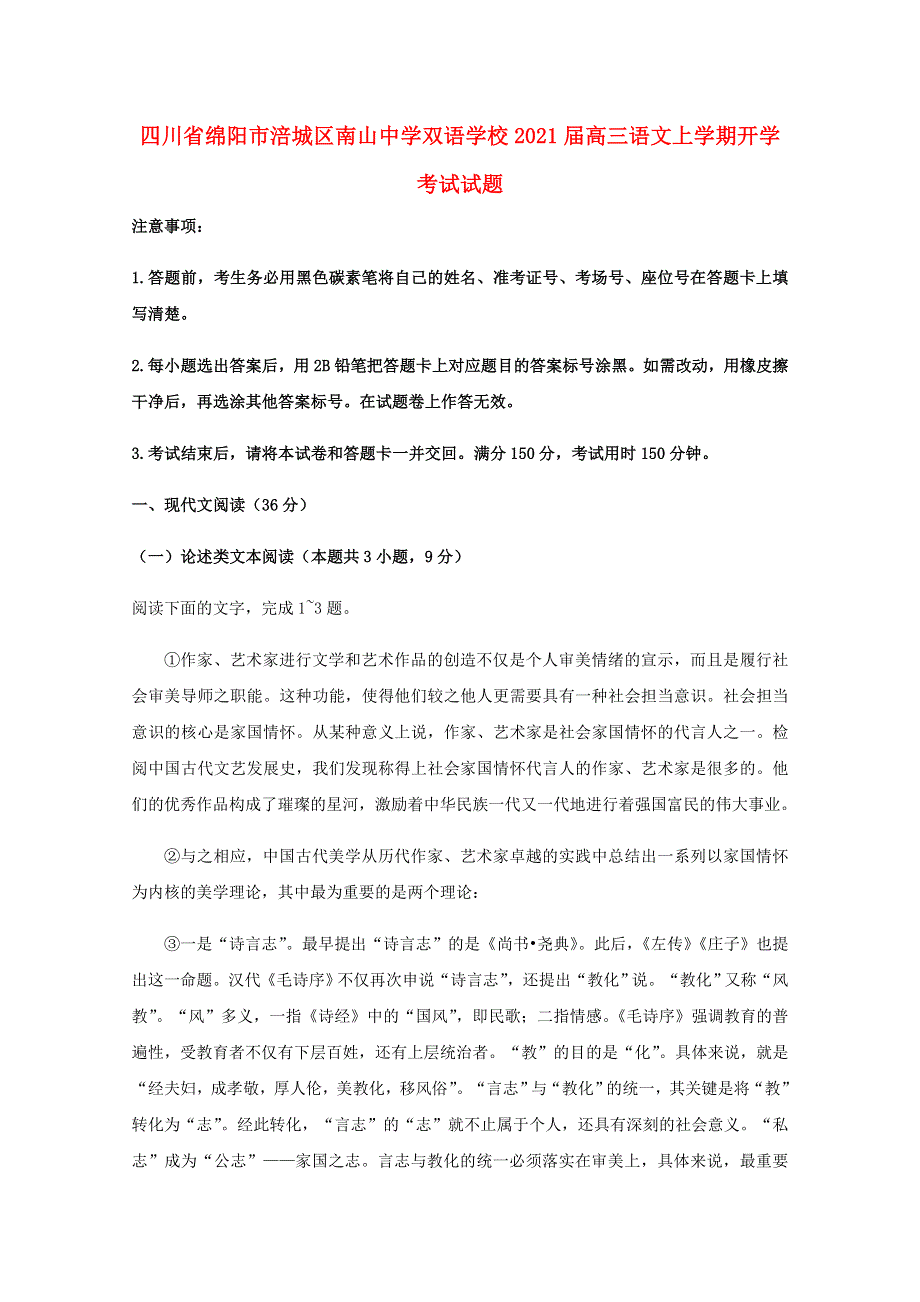 四川省绵阳市涪城区南山中学双语学校2021届高三语文上学期开学考试试题

注意事项：

1.答题前，考生务必用黑色碳素笔将自己的姓名、准考证号、考场号、座位号在答题卡上填写清楚。

2.每小题选出答案后，用2B铅笔把答题卡上对应题目的答案标号涂黑。如需改动，用橡皮擦干净后，再选涂其他答案标号。在试题卷上作答无效。

3.考试结束后，请将本试卷和答题卡一并交回。满分150分，考试用时150分钟。

一、现代文阅读（36分）

（一）论述类文本阅读（本题共3小题，9分）

阅读下面的文字，完成1~3题。

①作家、艺术家进行文学和艺术作品的创造不仅是个人审美情绪的宣示，而且是履行社会审美导师之职能。这种功能，使得他们较之他人更需要具有一种社会担当意识。社会担当意识的核心是家国情怀。从某种意义上说，作家、艺术家是社会家国情怀的代言人之一。检阅中国古代文艺发展史，我们发现称得上社会家国情怀代言人的作家、艺术家是很多的。他们的优秀作品构成了璀璨的星河，激励着中华民族一代又一代地进行着强国富民的伟大事业。

②与之相应，中国古代美学从历代作家、艺术家卓越的实践中总结出一系列以家国情怀为内核的美学理论，其中最为重要的是两个理论：

③一是“诗言志”。最早提出“诗言志”的是《尚书•尧典》。此后，《左传》《庄子》也提出这一命题。汉代《毛诗序》不仅再次申说“诗言志”，还提出“教化”说。“教化”又称“风教”。“风”多义，一指《诗经》中的“国风”，即民歌；二指情感。《毛诗序》强调教育的普遍性，受教育者不仅有下层百姓，还有上层统治者。“教”的目的是“化”。具体来说，就是“经夫妇，成孝敬，厚人伦，美教化，移风俗”。“言志”与“教化”的统一，其关键是将“教”转化为“志”。经此转化，“言志”的“志”就不止属于个人，还具有深刻的社会意义。“私志”成为“公志”——家国之志。言志与教化的统一必须落实在审美上，具体来说，最重要